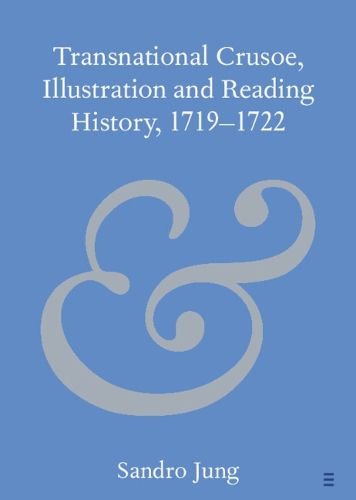 Transnational Crusoe, Illustration and Reading History, 1719–1722

&

Sandro Jung